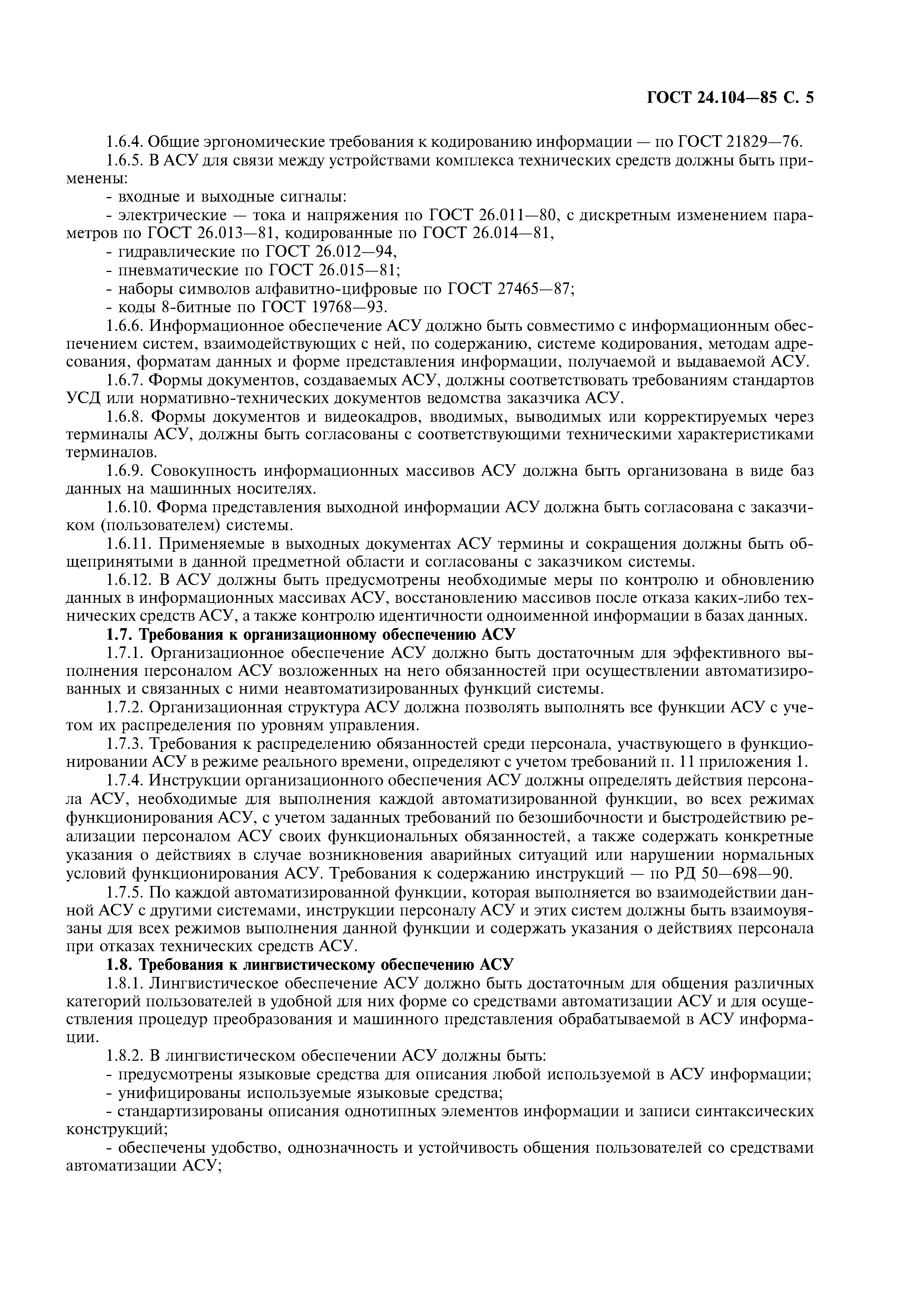 ГОСТ 24.104—85 С. 5

1.6.4. Общие эргономические требования к кодированию информации — по ГОСТ 21829—76.

1.6.5. В АСУ для связи между устройствами комплекса технических средств должны быть применены:

- входные и выходные сигналы:

- электрические — тока и напряжения по ГОСТ 26.011—80, с дискретным изменением параметров по ГОСТ 26.013—81, кодированные по ГОСТ 26.014—81,

- гидравлические по ГОСТ 26.012—94,

- пневматические по ГОСТ 26.015—81;

- наборы символов алфавитно-цифровые по ГОСТ 27465—87;

- коды 8-битные по ГОСТ 19768—93.

1.6.6. Информационное обеспечение АСУ должно быть совместимо с информационным обеспечением систем, взаимодействующих с ней, по содержанию, системе кодирования, методам адресования, форматам данных и форме представления информации, получаемой и выдаваемой АСУ.

1.6.7. Формы документов, создаваемых АСУ, должны соответствовать требованиям стандартов УСД или нормативно-технических документов ведомства заказчика АСУ.

1.6.8. Формы документов и видеокадров, вводимых, выводимых или корректируемых через терминалы АСУ, должны быть согласованы с соответствующими техническими характеристиками терминалов.

1.6.9. Совокупность информационных массивов АСУ должна быть организована в виде баз данных на машинных носителях.

1.6.10. Форма представления выходной информации АСУ должна быть согласована с заказчиком (пользователем) системы.

1.6.11. Применяемые в выходных документах АСУ термины и сокращения должны быть общепринятыми в данной предметной области и согласованы с заказчиком системы.

1.6.12. В АСУ должны быть предусмотрены необходимые меры по контролю и обновлению данных в информационных массивах АСУ, восстановлению массивов после отказа каких-либо технических средств АСУ, а также контролю идентичности одноименной информации в базах данных.

1.7. Требования к организационному обеспечению АСУ

1.7.1. Организационное обеспечение АСУ должно быть достаточным для эффективного выполнения персоналом АСУ возложенных на него обязанностей при осуществлении автоматизированных и связанных с ними неавтоматизированных функций системы.

1.7.2. Организационная структура АСУ должна позволять выполнять все функции АСУ с учетом их распределения по уровням управления.

1.7.3. Требования к распределению обязанностей среди персонала, участвующего в функционировании АСУ в режиме реального времени, определяют с учетом требований п. 11 приложения 1.

1.7.4. Инструкции организационного обеспечения АСУ должны определять действия персонала АСУ, необходимые для выполнения каждой автоматизированной функции, во всех режимах функционирования АСУ, с учетом заданных требований по безошибочности и быстродействию реализации персоналом АСУ своих функциональных обязанностей, а также содержать конкретные указания о действиях в случае возникновения аварийных ситуаций или нарушении нормальных условий функционирования АСУ. Требования к содержанию инструкций — по РД 50—698—90.

1.7.5. По каждой автоматизированной функции, которая выполняется во взаимодействии данной АСУ с другими системами, инструкции персоналу АСУ и этих систем должны быть взаимоувязаны для всех режимов выполнения данной функции и содержать указания о действиях персонала при отказах технических средств АСУ.

1.8. Требования к лингвистическому обеспечению АСУ

1.8.1. Лингвистическое обеспечение АСУ должно быть достаточным для общения различных категорий пользователей в удобной для них форме со средствами автоматизации АСУ и для осуществления процедур преобразования и машинного представления обрабатываемой в АСУ информации.

1.8.2. В лингвистическом обеспечении АСУ должны быть:

- предусмотрены языковые средства для описания любой используемой в АСУ информации;

- унифицированы используемые языковые средства;

- стандартизированы описания однотипных элементов информации и записи синтаксических конструкций;

- обеспечены удобство, однозначность и устойчивость общения пользователей со средствами автоматизации АСУ;